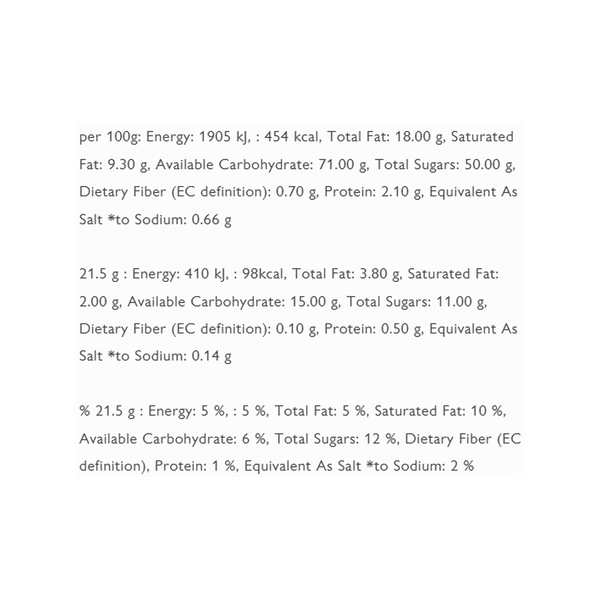 per 100g: Energy: 1905 kJ, : 454 kcal, Total Fat: 18.00 g, Saturated Fat: 9.30 g, Available Carbohydrate: 71.00 g, Total Sugars: 50.00 g, Dietary Fiber (EC definition): 0.70 g, Protein: 2.10 g, Equivalent As Salt *to Sodium: 0.66 g

21.5 g : Energy: 410 kJ, : 98kcal, Total Fat: 3.80 g, Saturated Fat: 2.00 g, Available Carbohydrate: 15.00 g, Total Sugars: 11.00 g, Dietary Fiber (EC definition): 0.10 g, Protein: 0.50 g, Equivalent As Salt *to Sodium: 0.14 g

% 21.5 g : Energy: 5 %, : 5 %, Total Fat: 5 %, Saturated Fat: 10 %, Available Carbohydrate: 6 %, Total Sugars: 12 %, Dietary Fiber (EC definition), Protein: 1 %, Equivalent As Salt *to Sodium: 2 %